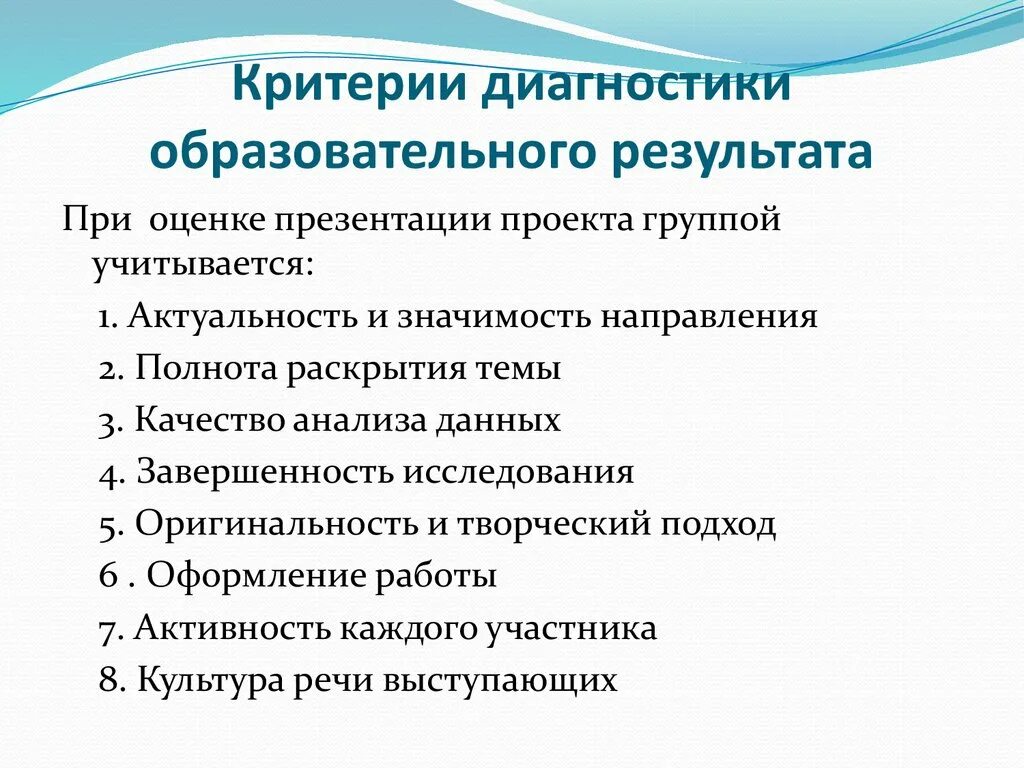 Критерии диагностики образовательного результата

При оценке презентации проекта группой учитывается:

1. Актуальность и значимость направления

2. Полнота раскрытия темы

3. Качество анализа данных

4. Завершенность исследования

5. Оригинальность и творческий подход

6 . Оформление работы

7. Активность каждого участника

8. Культура речи выступающих